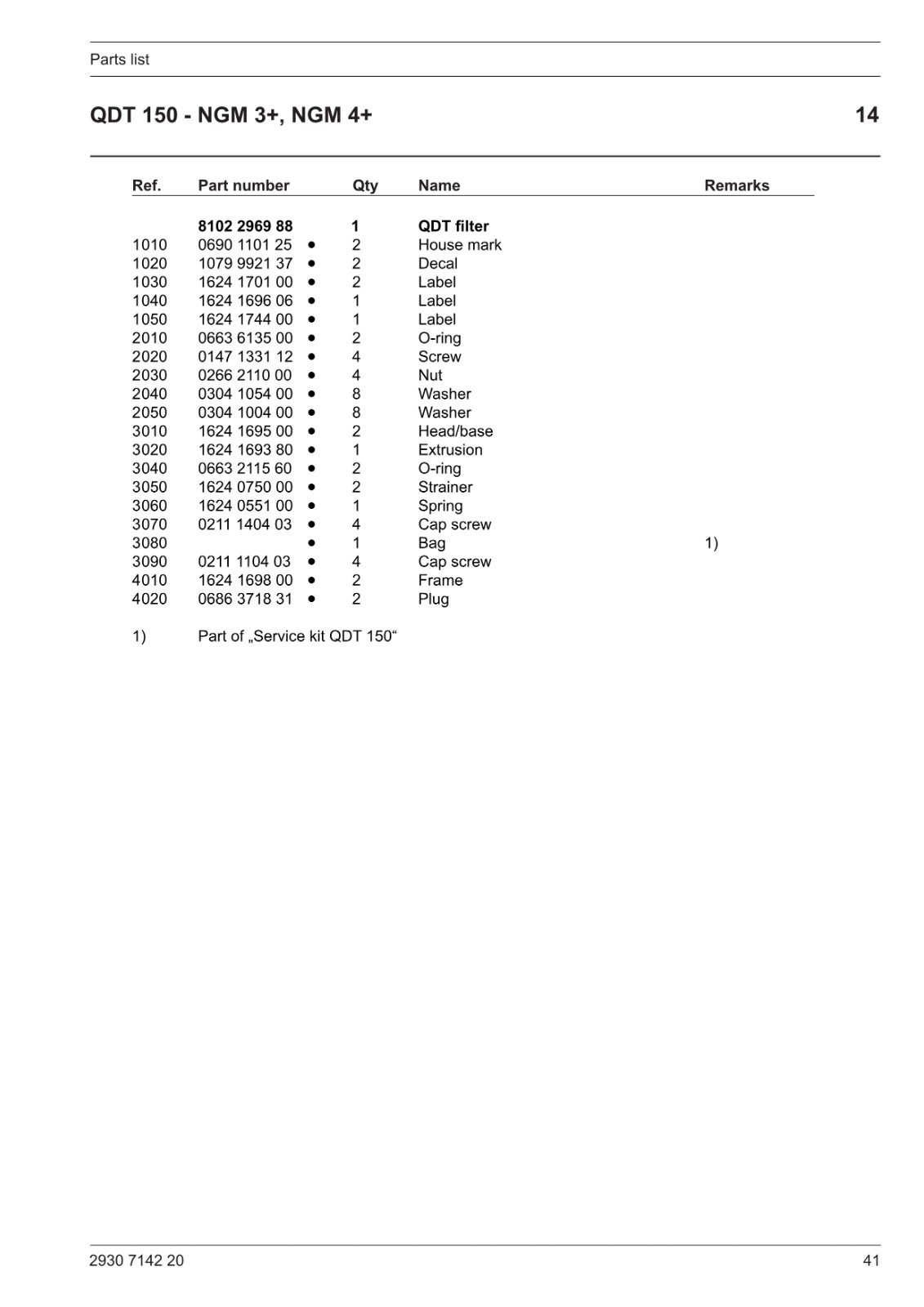 Parts list

QDT 150 - NGM 3+, NGM 4+

14

| Ref. | Part number | | Qty | Name | Remarks |
|---|---|---|---|---|---|
| | 8102 2969 88 | | 1 | QDT filter | |
| 1010 | 0690 1101 25 | • | 2 | House mark | |
| 1020 | 1079 9921 37 | • | 2 | Decal | |
| 1030 | 1624 1701 00 | • | 2 | Label | |
| 1040 | 1624 1696 06 | • | 1 | Label | |
| 1050 | 1624 1744 00 | • | 1 | Label | |
| 2010 | 0663 6135 00 | • | 2 | O-ring | |
| 2020 | 0147 1331 12 | • | 4 | Screw | |
| 2030 | 0266 2110 00 | • | 4 | Nut | |
| 2040 | 0304 1054 00 | • | 8 | Washer | |
| 2050 | 0304 1004 00 | • | 8 | Washer | |
| 3010 | 1624 1695 00 | • | 2 | Head/base | |
| 3020 | 1624 1693 80 | • | 1 | Extrusion | |
| 3040 | 0663 2115 60 | • | 2 | O-ring | |
| 3050 | 1624 0750 00 | • | 2 | Strainer | |
| 3060 | 1624 0551 00 | • | 1 | Spring | |
| 3070 | 0211 1404 03 | • | 4 | Cap screw | |
| 3080 | | • | 1 | Bag | 1) |
| 3090 | 0211 1104 03 | • | 4 | Cap screw | |
| 4010 | 1624 1698 00 | • | 2 | Frame | |
| 4020 | 0686 3718 31 | • | 2 | Plug | |

1) Part of „Service kit QDT 150“

2930 7142 20

41